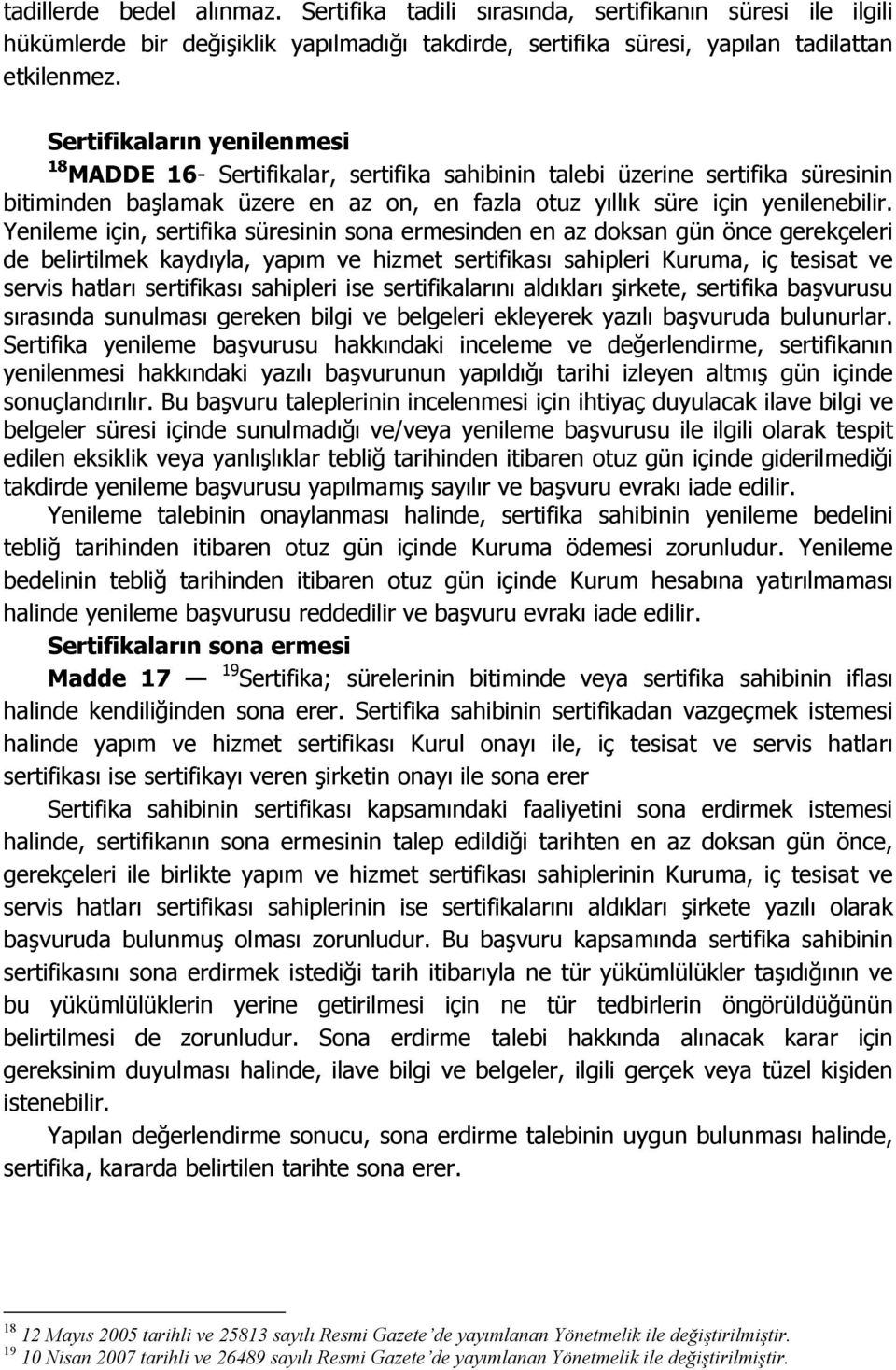 tadillerde bedel alınmaz. Sertifika tadili sırasında, sertifikanın süresi ile ilgili hükümlerde bir değişiklik yapılmadığı takdirde, sertifika süresi, yapılan tadilattan etkilenmez.

Sertifikaların yenilenmesi

$^{18}$MADDE 16- Sertifikalar, sertifika sahibinin talebi üzerine sertifika süresinin bitiminden başlamak üzere en az on, en fazla otuz yıllık süre için yenilenebilir. Yenileme için, sertifika süresinin sona ermesinden en az doksan gün önce gerekçeleri de belirtilmek kaydıyla, yapım ve hizmet sertifikası sahipleri Kuruma, iç tesisat ve servis hatları sertifikası sahipleri ise sertifikalarını aldıkları şirkete, sertifika başvurusu sırasında sunulması gereken bilgi ve belgeleri ekleyerek yazılı başvuruda bulunurlar. Sertifika yenileme başvurusu hakkındaki inceleme ve değerlendirme, sertifikanın yenilenmesi hakkındaki yazılı başvurunun yapıldığı tarihi izleyen altmış gün içinde sonuçlandırılır. Bu başvuru taleplerinin incelenmesi için ihtiyaç duyulacak ilave bilgi ve belgeler süresi içinde sunulmadığı ve/veya yenileme başvurusu ile ilgili olarak tespit edilen eksiklik veya yanlışlıklar tebliğ tarihinden itibaren otuz gün içinde giderilmediği takdirde yenileme başvurusu yapılmamış sayılır ve başvuru evrakı iade edilir.

Yenileme talebinin onaylanması halinde, sertifika sahibinin yenileme bedelini tebliğ tarihinden itibaren otuz gün içinde Kuruma ödemesi zorunludur. Yenileme bedelinin tebliğ tarihinden itibaren otuz gün içinde Kurum hesabına yatırılmaması halinde yenileme başvurusu reddedilir ve başvuru evrakı iade edilir.

Sertifikaların sona ermesi

Madde 17 — $^{19}$Sertifika; sürelerinin bitiminde veya sertifika sahibinin iflası halinde kendiliğinden sona erer. Sertifika sahibinin sertifikadan vazgeçmek istemesi halinde yapım ve hizmet sertifikası Kurul onayı ile, iç tesisat ve servis hatları sertifikası ise sertifikayı veren şirketin onayı ile sona erer

Sertifika sahibinin sertifikası kapsamındaki faaliyetini sona erdirmek istemesi halinde, sertifikanın sona ermesinin talep edildiği tarihten en az doksan gün önce, gerekçeleri ile birlikte yapım ve hizmet sertifikası sahiplerinin Kuruma, iç tesisat ve servis hatları sertifikası sahiplerinin ise sertifikalarını aldıkları şirkete yazılı olarak başvuruda bulunmuş olması zorunludur. Bu başvuru kapsamında sertifika sahibinin sertifikasını sona erdirmek istediği tarih itibarıyla ne tür yükümlülükler taşıdığının ve bu yükümlülüklerin yerine getirilmesi için ne tür tedbirlerin öngörüldüğünün belirtilmesi de zorunludur. Sona erdirme talebi hakkında alınacak karar için gereksinim duyulması halinde, ilave bilgi ve belgeler, ilgili gerçek veya tüzel kişiden istenebilir.

Yapılan değerlendirme sonucu, sona erdirme talebinin uygun bulunması halinde, sertifika, kararda belirtilen tarihte sona erer.

$^{18}$ 12 Mayıs 2005 tarihli ve 25813 sayılı Resmi Gazete'de yayımlanan Yönetmelik ile değiştirilmiştir.
$^{19}$ 10 Nisan 2007 tarihli ve 26489 sayılı Resmi Gazete'de yayımlanan Yönetmelik ile değiştirilmiştir.